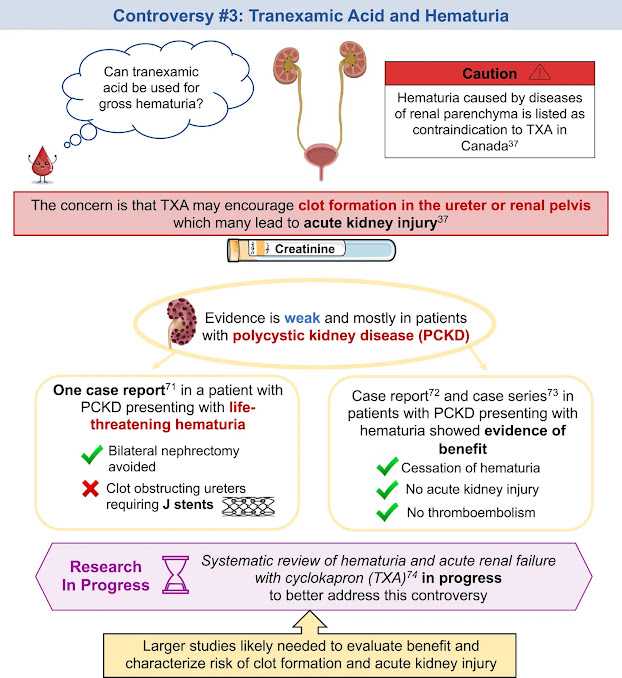 Controversy #3: Tranexamic Acid and Hematuria

Can tranexamic acid be used for gross hematuria?

Caution

Hematuria caused by diseases of renal parenchyma is listed as contraindication to TXA in Canada$^{37}$

The concern is that TXA may encourage clot formation in the ureter or renal pelvis which many lead to acute kidney injury$^{37}$

Creatinine

Evidence is weak and mostly in patients with polycystic kidney disease (PCKD)

One case report$^{71}$ in a patient with PCKD presenting with life-threatening hematuria

Bilateral nephrectomy avoided

Clot obstructing ureters requiring J stents

Case report$^{72}$ and case series$^{73}$ in patients with PCKD presenting with hematuria showed evidence of benefit

Cessation of hematuria

No acute kidney injury

No thromboembolism

Research In Progress

Systematic review of hematuria and acute renal failure with cyclokapron (TXA)$^{74}$ in progress to better address this controversy

Larger studies likely needed to evaluate benefit and characterize risk of clot formation and acute kidney injury